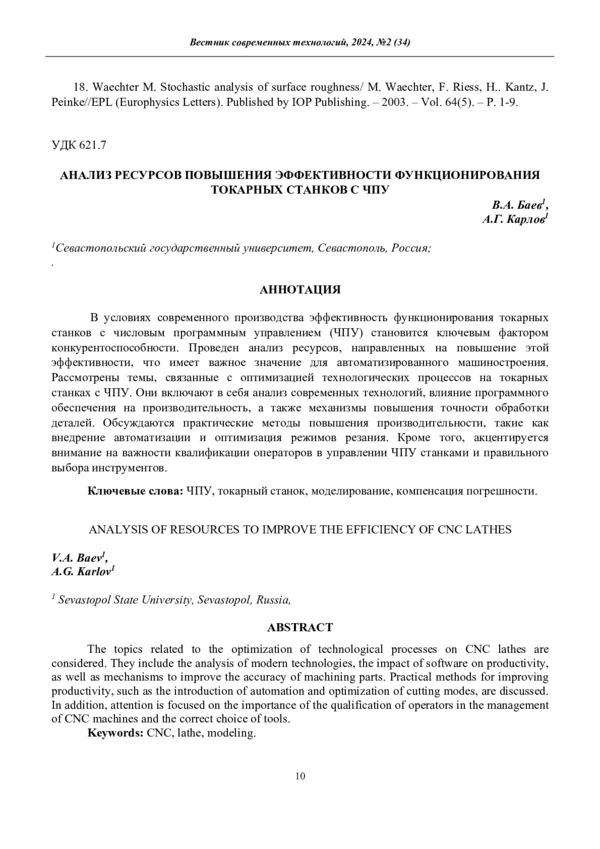 Вестник современных технологий, 2024, №2 (34)

18. Waechter M. Stochastic analysis of surface roughness/ M. Waechter, F. Riess, H.. Kantz, J. Peinke//EPL (Europhysics Letters). Published by IOP Publishing. – 2003. – Vol. 64(5). – P. 1-9.

УДК 621.7

АНАЛИЗ РЕСУРСОВ ПОВЫШЕНИЯ ЭФФЕКТИВНОСТИ ФУНКЦИОНИРОВАНИЯ ТОКАРНЫХ СТАНКОВ С ЧПУ

В.А. Баев$^1$,
А.Г. Карлов$^1$

$^1$Севастопольский государственный университет, Севастополь, Россия;

.

АННОТАЦИЯ

В условиях современного производства эффективность функционирования токарных станков с числовым программным управлением (ЧПУ) становится ключевым фактором конкурентоспособности. Проведен анализ ресурсов, направленных на повышение этой эффективности, что имеет важное значение для автоматизированного машиностроения. Рассмотрены темы, связанные с оптимизацией технологических процессов на токарных станках с ЧПУ. Они включают в себя анализ современных технологий, влияние программного обеспечения на производительность, а также механизмы повышения точности обработки деталей. Обсуждаются практические методы повышения производительности, такие как внедрение автоматизации и оптимизация режимов резания. Кроме того, акцентируется внимание на важности квалификации операторов в управлении ЧПУ станками и правильного выбора инструментов.

Ключевые слова: ЧПУ, токарный станок, моделирование, компенсация погрешности.

ANALYSIS OF RESOURCES TO IMPROVE THE EFFICIENCY OF CNC LATHES

V.A. Baev$^1$,
A.G. Karlov$^1$

$^1$ Sevastopol State University, Sevastopol, Russia,

ABSTRACT

The topics related to the optimization of technological processes on CNC lathes are considered. They include the analysis of modern technologies, the impact of software on productivity, as well as mechanisms to improve the accuracy of machining parts. Practical methods for improving productivity, such as the introduction of automation and optimization of cutting modes, are discussed. In addition, attention is focused on the importance of the qualification of operators in the management of CNC machines and the correct choice of tools.
Keywords: CNC, lathe, modeling.

10